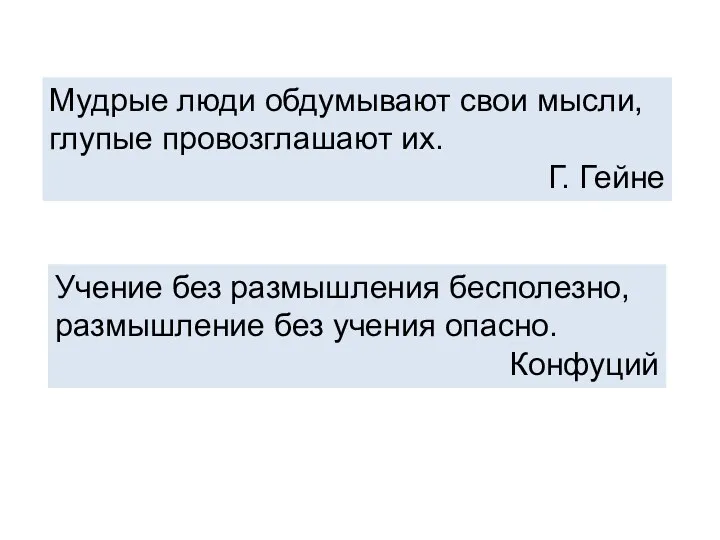 Мудрые люди обдумывают свои мысли, глупые провозглашают их.

Г. Гейне

Учение без размышления бесполезно, размышление без учения опасно.

Конфуций